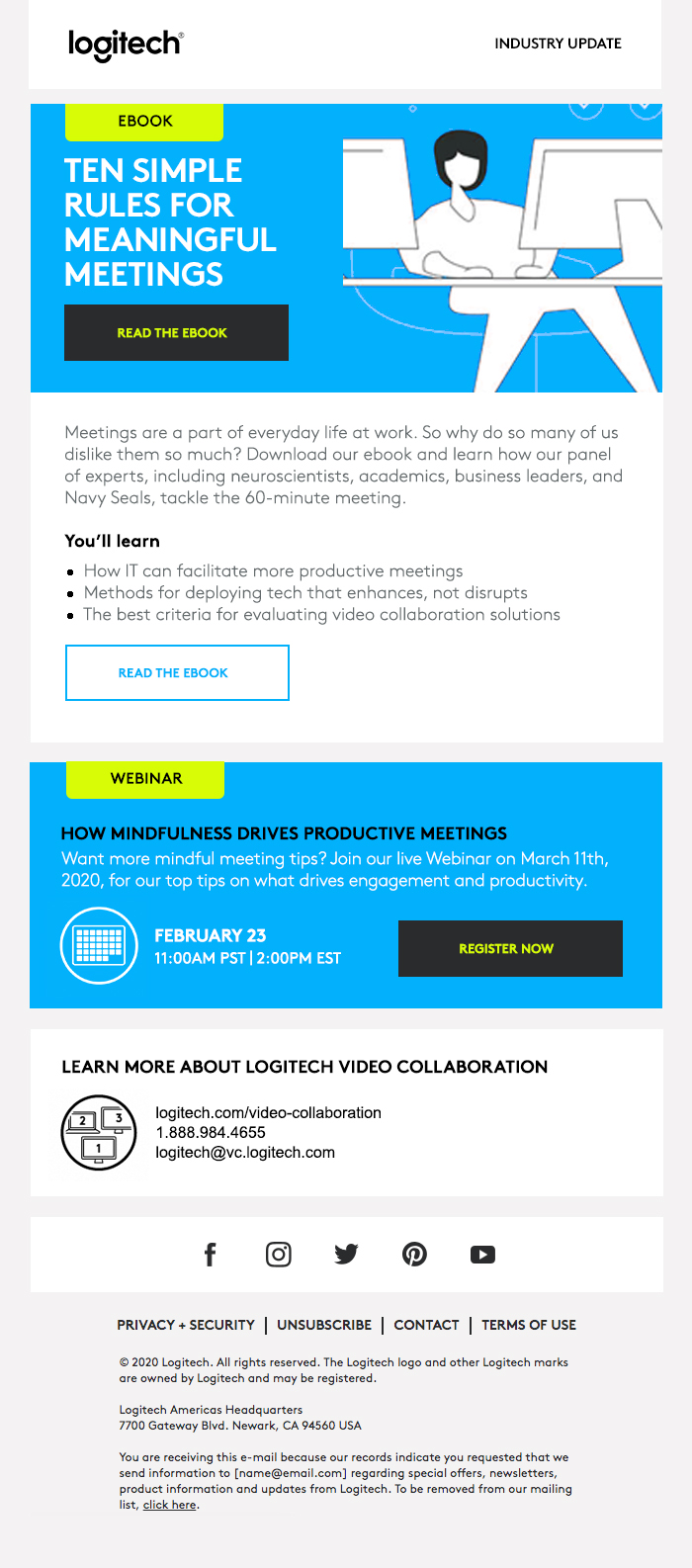 logitech®

INDUSTRY UPDATE

EBOOK

TEN SIMPLE RULES FOR MEANINGFUL MEETINGS

READ THE EBOOK

Meetings are a part of everyday life at work. So why do so many of us dislike them so much? Download our ebook and learn how our panel of experts, including neuroscientists, academics, business leaders, and Navy Seals, tackle the 60-minute meeting.

You'll learn

• How IT can facilitate more productive meetings
• Methods for deploying tech that enhances, not disrupts
• The best criteria for evaluating video collaboration solutions

READ THE EBOOK

WEBINAR

HOW MINDFULNESS DRIVES PRODUCTIVE MEETINGS

Want more mindful meeting tips? Join our live Webinar on March 11th, 2020, for our top tips on what drives engagement and productivity.

FEBRUARY 23
11:00AM PST | 2:00PM EST

REGISTER NOW

LEARN MORE ABOUT LOGITECH VIDEO COLLABORATION

2
3
1

logitech.com/video-collaboration
1.888.984.4655
logitech@vc.logitech.com

PRIVACY + SECURITY | UNSUBSCRIBE | CONTACT | TERMS OF USE

© 2020 Logitech. All rights reserved. The Logitech logo and other Logitech marks are owned by Logitech and may be registered.

Logitech Americas Headquarters
7700 Gateway Blvd. Newark, CA 94560 USA

You are receiving this e-mail because our records indicate you requested that we send information to [name@email.com] regarding special offers, newsletters, product information and updates from Logitech. To be removed from our mailing list, click here.